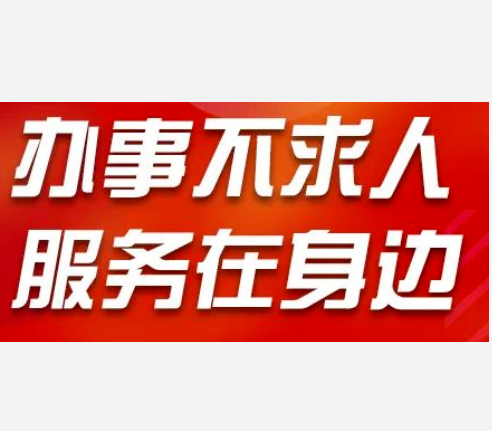 办事不求人
服务在身边